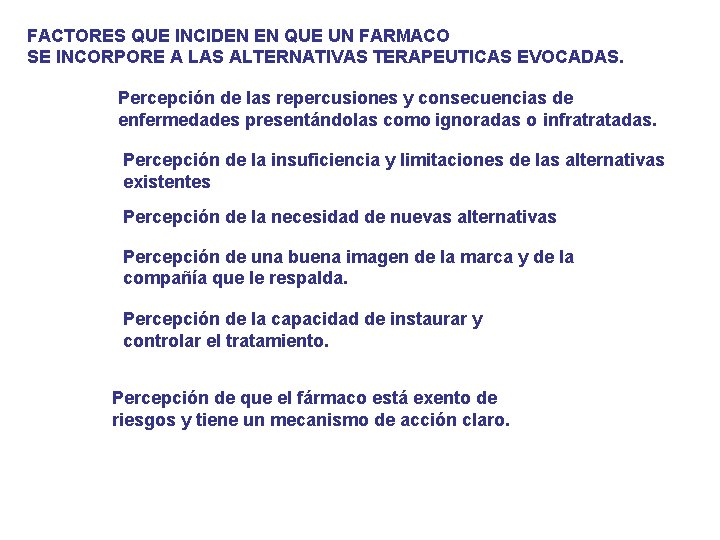 FACTORES QUE INCIDEN EN QUE UN FARMACO
SE INCORPORE A LAS ALTERNATIVAS TERAPEUTICAS EVOCADAS.

Percepción de las repercusiones y consecuencias de enfermedades presentándolas como ignoradas o infratratadas.

Percepción de la insuficiencia y limitaciones de las alternativas existentes

Percepción de la necesidad de nuevas alternativas

Percepción de una buena imagen de la marca y de la compañía que le respalda.

Percepción de la capacidad de instaurar y controlar el tratamiento.

Percepción de que el fármaco está exento de riesgos y tiene un mecanismo de acción claro.